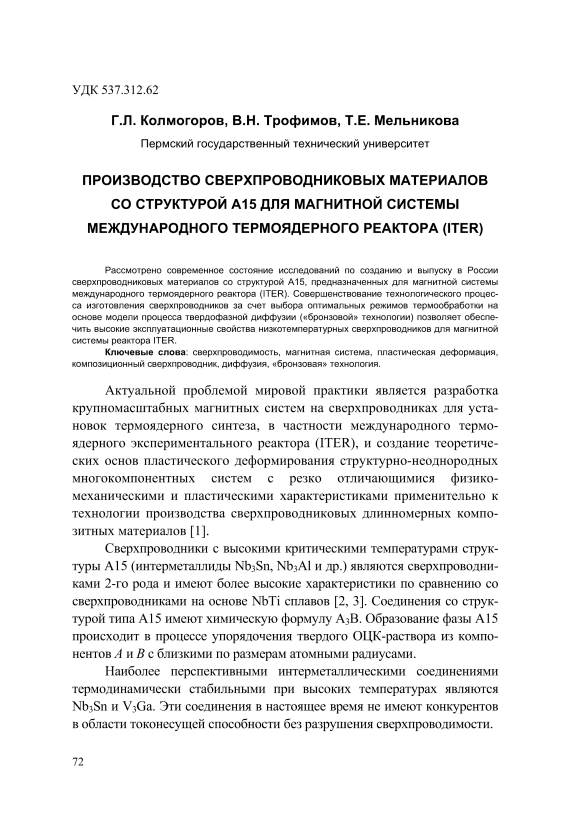 УДК 537.312.62

Г.Л. Колмогоров, В.Н. Трофимов, Т.Е. Мельникова

Пермский государственный технический университет

ПРОИЗВОДСТВО СВЕРХПРОВОДНИКОВЫХ МАТЕРИАЛОВ СО СТРУКТУРОЙ А15 ДЛЯ МАГНИТНОЙ СИСТЕМЫ МЕЖДУНАРОДНОГО ТЕРМОЯДЕРНОГО РЕАКТОРА (ITER)

Рассмотрено современное состояние исследований по созданию и выпуску в России сверхпроводниковых материалов со структурой А15, предназначенных для магнитной системы международного термоядерного реактора (ITER). Совершенствование технологического процесса изготовления сверхпроводников за счет выбора оптимальных режимов термообработки на основе модели процесса твердофазной диффузии («бронзовой» технологии) позволяет обеспечить высокие эксплуатационные свойства низкотемпературных сверхпроводников для магнитной системы реактора ITER.

Ключевые слова: сверхпроводимость, магнитная система, пластическая деформация, композиционный сверхпроводник, диффузия, «бронзовая» технология.

Актуальной проблемой мировой практики является разработка крупномасштабных магнитных систем на сверхпроводниках для установок термоядерного синтеза, в частности международного термоядерного экспериментального реактора (ITER), и создание теоретических основ пластического деформирования структурно-неоднородных многокомпонентных систем с резко отличающимися физико-механическими и пластическими характеристиками применительно к технологии производства сверхпроводниковых длинномерных композитных материалов [1].

Сверхпроводники с высокими критическими температурами структуры А15 (интерметаллиды $Nb_3Sn$, $Nb_3Al$ и др.) являются сверхпроводниками 2-го рода и имеют более высокие характеристики по сравнению со сверхпроводниками на основе NbTi сплавов [2, 3]. Соединения со структурой типа А15 имеют химическую формулу $A_3B$. Образование фазы А15 происходит в процессе упорядочения твердого ОЦК-раствора из компонентов $A$ и $B$ с близкими по размерам атомными радиусами.

Наиболее перспективными интерметаллическими соединениями термодинамически стабильными при высоких температурах являются $Nb_3Sn$ и $V_3Ga$. Эти соединения в настоящее время не имеют конкурентов в области токонесущей способности без разрушения сверхпроводимости.

72